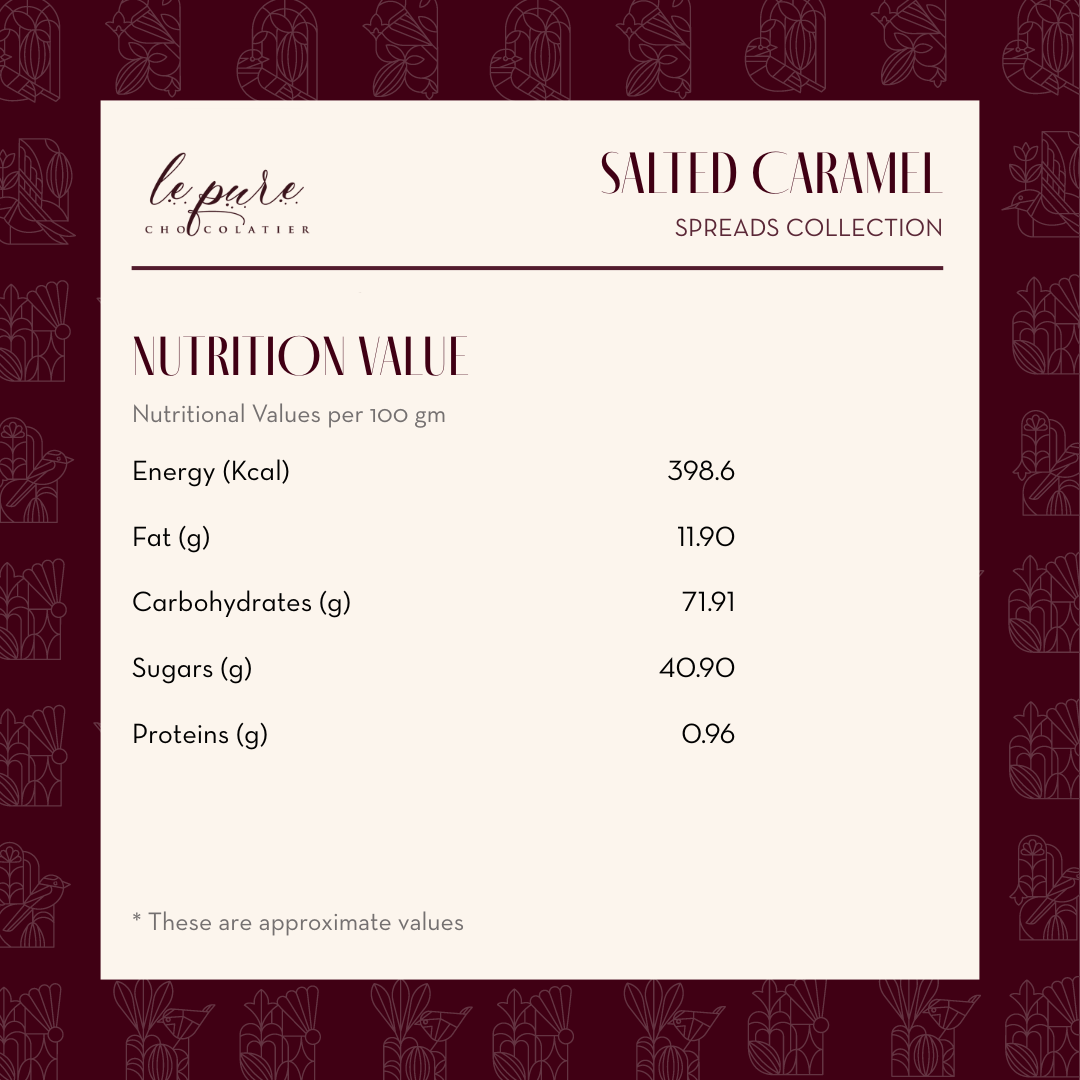 le pure
CHOCOLATIER

SALTED CARAMEL
SPREADS COLLECTION

NUTRITION VALUE

Nutritional Values per 100 gm

| | |
|---|---|
| Energy (Kcal) | 398.6 |
| Fat (g) | 11.90 |
| Carbohydrates (g) | 71.91 |
| Sugars (g) | 40.90 |
| Proteins (g) | 0.96 |

* These are approximate values